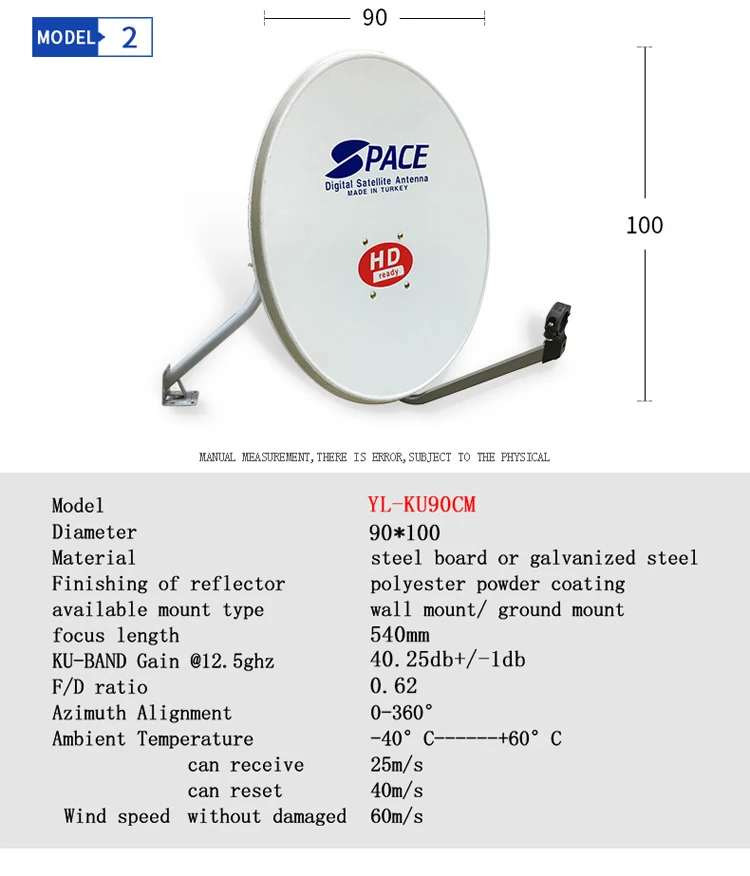 MODEL 2

90

100

SPACE
Digital Satellite Antenna
MADE IN TURKEY

HD
ready

MANUAL MEASUREMENT,THERE IS ERROR,SUBJECT TO THE PHYSICAL

Model YL-KU90CM
Diameter 90*100
Material steel board or galvanized steel
Finishing of reflector polyester powder coating
available mount type wall mount/ ground mount
focus length 540mm
KU-BAND Gain @12.5ghz 40.25db+/-1db
F/D ratio 0.62
Azimuth Alignment 0-360°
Ambient Temperature -40° C------+60° C
can receive 25m/s
can reset 40m/s
Wind speed without damaged 60m/s